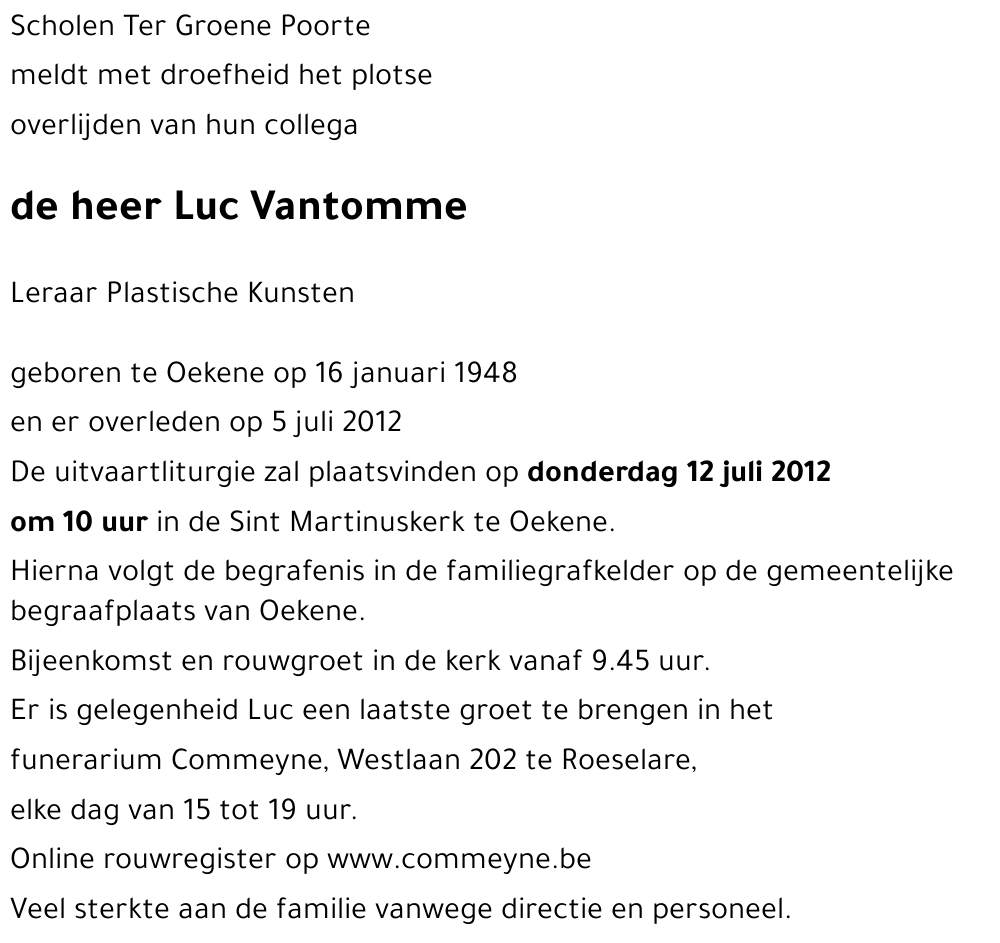 Scholen Ter Groene Poorte
meldt met droefheid het plotse
overlijden van hun collega

de heer Luc Vantomme

Leraar Plastische Kunsten

geboren te Oekene op 16 januari 1948
en er overleden op 5 juli 2012
De uitvaartliturgie zal plaatsvinden op donderdag 12 juli 2012
om 10 uur in de Sint Martinuskerk te Oekene.
Hierna volgt de begrafenis in de familiegrafkelder op de gemeentelijke begraafplaats van Oekene.
Bijeenkomst en rouwgroet in de kerk vanaf 9.45 uur.
Er is gelegenheid Luc een laatste groet te brengen in het
funerarium Commeyne, Westlaan 202 te Roeselare,
elke dag van 15 tot 19 uur.
Online rouwregister op www.commeyne.be
Veel sterkte aan de familie vanwege directie en personeel.